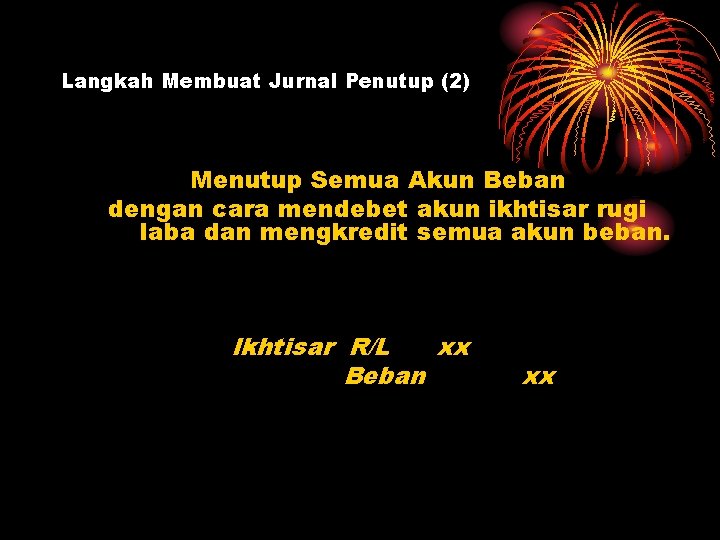 Langkah Membuat Jurnal Penutup (2)

Menutup Semua Akun Beban
dengan cara mendebet akun ikhtisar rugi laba dan mengkredit semua akun beban.

Ikhtisar R/L xx
Beban xx